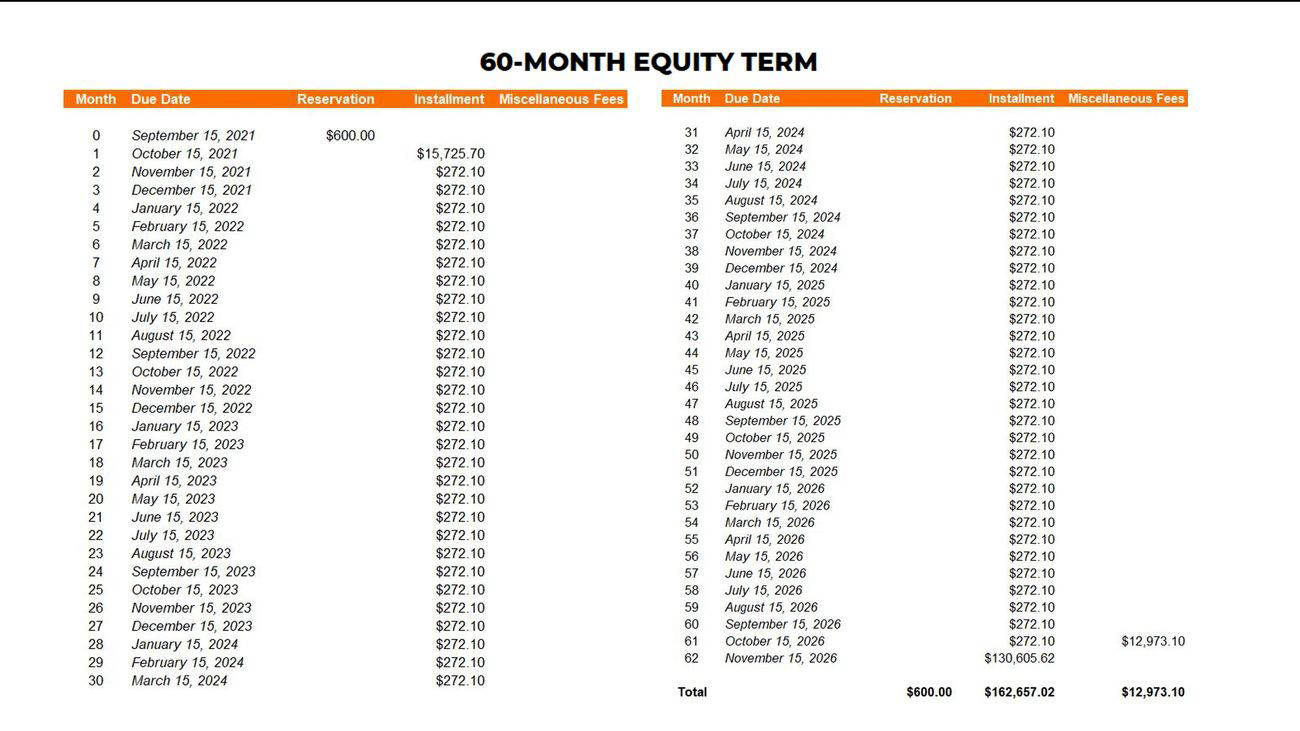 60-MONTH EQUITY TERM

| Month | Due Date | Reservation | Installment | Miscellaneous Fees |
|---|---|---|---|---|
| 0 | September 15, 2021 | $600.00 | | |
| 1 | October 15, 2021 | | $15,725.70 | |
| 2 | November 15, 2021 | | $272.10 | |
| 3 | December 15, 2021 | | $272.10 | |
| 4 | January 15, 2022 | | $272.10 | |
| 5 | February 15, 2022 | | $272.10 | |
| 6 | March 15, 2022 | | $272.10 | |
| 7 | April 15, 2022 | | $272.10 | |
| 8 | May 15, 2022 | | $272.10 | |
| 9 | June 15, 2022 | | $272.10 | |
| 10 | July 15, 2022 | | $272.10 | |
| 11 | August 15, 2022 | | $272.10 | |
| 12 | September 15, 2022 | | $272.10 | |
| 13 | October 15, 2022 | | $272.10 | |
| 14 | November 15, 2022 | | $272.10 | |
| 15 | December 15, 2022 | | $272.10 | |
| 16 | January 15, 2023 | | $272.10 | |
| 17 | February 15, 2023 | | $272.10 | |
| 18 | March 15, 2023 | | $272.10 | |
| 19 | April 15, 2023 | | $272.10 | |
| 20 | May 15, 2023 | | $272.10 | |
| 21 | June 15, 2023 | | $272.10 | |
| 22 | July 15, 2023 | | $272.10 | |
| 23 | August 15, 2023 | | $272.10 | |
| 24 | September 15, 2023 | | $272.10 | |
| 25 | October 15, 2023 | | $272.10 | |
| 26 | November 15, 2023 | | $272.10 | |
| 27 | December 15, 2023 | | $272.10 | |
| 28 | January 15, 2024 | | $272.10 | |
| 29 | February 15, 2024 | | $272.10 | |
| 30 | March 15, 2024 | | $272.10 | |

| Month | Due Date | Reservation | Installment | Miscellaneous Fees |
|---|---|---|---|---|
| 31 | April 15, 2024 | | $272.10 | |
| 32 | May 15, 2024 | | $272.10 | |
| 33 | June 15, 2024 | | $272.10 | |
| 34 | July 15, 2024 | | $272.10 | |
| 35 | August 15, 2024 | | $272.10 | |
| 36 | September 15, 2024 | | $272.10 | |
| 37 | October 15, 2024 | | $272.10 | |
| 38 | November 15, 2024 | | $272.10 | |
| 39 | December 15, 2024 | | $272.10 | |
| 40 | January 15, 2025 | | $272.10 | |
| 41 | February 15, 2025 | | $272.10 | |
| 42 | March 15, 2025 | | $272.10 | |
| 43 | April 15, 2025 | | $272.10 | |
| 44 | May 15, 2025 | | $272.10 | |
| 45 | June 15, 2025 | | $272.10 | |
| 46 | July 15, 2025 | | $272.10 | |
| 47 | August 15, 2025 | | $272.10 | |
| 48 | September 15, 2025 | | $272.10 | |
| 49 | October 15, 2025 | | $272.10 | |
| 50 | November 15, 2025 | | $272.10 | |
| 51 | December 15, 2025 | | $272.10 | |
| 52 | January 15, 2026 | | $272.10 | |
| 53 | February 15, 2026 | | $272.10 | |
| 54 | March 15, 2026 | | $272.10 | |
| 55 | April 15, 2026 | | $272.10 | |
| 56 | May 15, 2026 | | $272.10 | |
| 57 | June 15, 2026 | | $272.10 | |
| 58 | July 15, 2026 | | $272.10 | |
| 59 | August 15, 2026 | | $272.10 | |
| 60 | September 15, 2026 | | $272.10 | |
| 61 | October 15, 2026 | | $272.10 | $12,973.10 |
| 62 | November 15, 2026 | | $130,605.62 | |
| Total | | $600.00 | $162,657.02 | $12,973.10 |